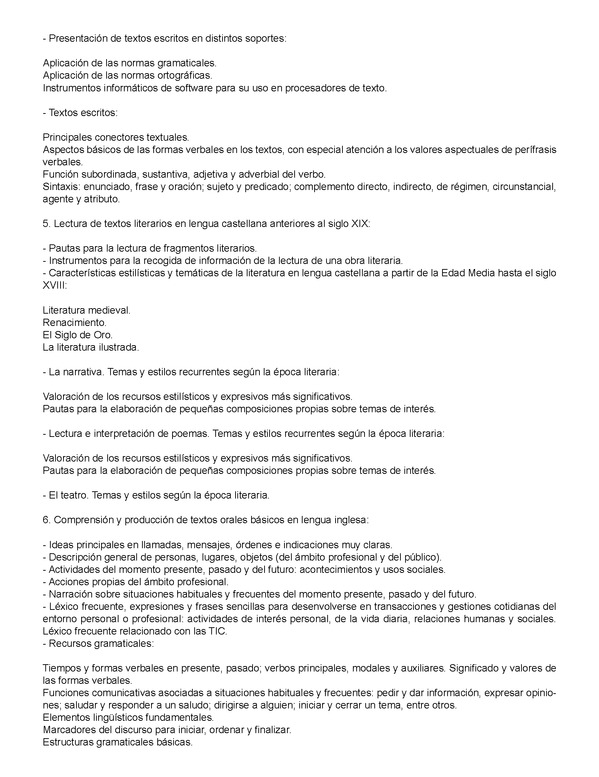 - Presentación de textos escritos en distintos soportes:

Aplicación de las normas gramaticales.
Aplicación de las normas ortográficas.
Instrumentos informáticos de software para su uso en procesadores de texto.

- Textos escritos:

Principales conectores textuales.
Aspectos básicos de las formas verbales en los textos, con especial atención a los valores aspectuales de perífrasis verbales.
Función subordinada, sustantiva, adjetiva y adverbial del verbo.
Sintaxis: enunciado, frase y oración; sujeto y predicado; complemento directo, indirecto, de régimen, circunstancial, agente y atributo.

5. Lectura de textos literarios en lengua castellana anteriores al siglo XIX:

- Pautas para la lectura de fragmentos literarios.
- Instrumentos para la recogida de información de la lectura de una obra literaria.
- Características estilísticas y temáticas de la literatura en lengua castellana a partir de la Edad Media hasta el siglo XVIII:

Literatura medieval.
Renacimiento.
El Siglo de Oro.
La literatura ilustrada.

- La narrativa. Temas y estilos recurrentes según la época literaria:

Valoración de los recursos estilísticos y expresivos más significativos.
Pautas para la elaboración de pequeñas composiciones propias sobre temas de interés.

- Lectura e interpretación de poemas. Temas y estilos recurrentes según la época literaria:

Valoración de los recursos estilísticos y expresivos más significativos.
Pautas para la elaboración de pequeñas composiciones propias sobre temas de interés.

- El teatro. Temas y estilos según la época literaria.

6. Comprensión y producción de textos orales básicos en lengua inglesa:

- Ideas principales en llamadas, mensajes, órdenes e indicaciones muy claras.
- Descripción general de personas, lugares, objetos (del ámbito profesional y del público).
- Actividades del momento presente, pasado y del futuro: acontecimientos y usos sociales.
- Acciones propias del ámbito profesional.
- Narración sobre situaciones habituales y frecuentes del momento presente, pasado y del futuro.
- Léxico frecuente, expresiones y frases sencillas para desenvolverse en transacciones y gestiones cotidianas del entorno personal o profesional: actividades de interés personal, de la vida diaria, relaciones humanas y sociales. Léxico frecuente relacionado con las TIC.
- Recursos gramaticales:

Tiempos y formas verbales en presente, pasado; verbos principales, modales y auxiliares. Significado y valores de las formas verbales.
Funciones comunicativas asociadas a situaciones habituales y frecuentes: pedir y dar información, expresar opiniones; saludar y responder a un saludo; dirigirse a alguien; iniciar y cerrar un tema, entre otros.
Elementos lingüísticos fundamentales.
Marcadores del discurso para iniciar, ordenar y finalizar.
Estructuras gramaticales básicas.